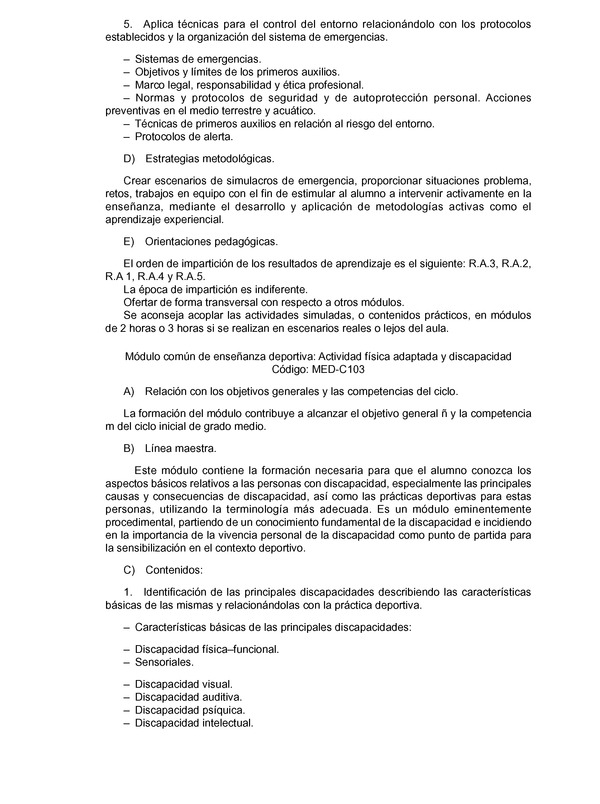 5. Aplica técnicas para el control del entorno relacionándolo con los protocolos establecidos y la organización del sistema de emergencias.

– Sistemas de emergencias.
– Objetivos y límites de los primeros auxilios.
– Marco legal, responsabilidad y ética profesional.
– Normas y protocolos de seguridad y de autoprotección personal. Acciones preventivas en el medio terrestre y acuático.
– Técnicas de primeros auxilios en relación al riesgo del entorno.
– Protocolos de alerta.

D) Estrategias metodológicas.

Crear escenarios de simulacros de emergencia, proporcionar situaciones problema, retos, trabajos en equipo con el fin de estimular al alumno a intervenir activamente en la enseñanza, mediante el desarrollo y aplicación de metodologías activas como el aprendizaje experiencial.

E) Orientaciones pedagógicas.

El orden de impartición de los resultados de aprendizaje es el siguiente: R.A.3, R.A.2, R.A 1, R.A.4 y R.A.5.
La época de impartición es indiferente.
Ofertar de forma transversal con respecto a otros módulos.
Se aconseja acoplar las actividades simuladas, o contenidos prácticos, en módulos de 2 horas o 3 horas si se realizan en escenarios reales o lejos del aula.

Módulo común de enseñanza deportiva: Actividad física adaptada y discapacidad
Código: MED-C103

A) Relación con los objetivos generales y las competencias del ciclo.

La formación del módulo contribuye a alcanzar el objetivo general ñ y la competencia m del ciclo inicial de grado medio.

B) Línea maestra.

Este módulo contiene la formación necesaria para que el alumno conozca los aspectos básicos relativos a las personas con discapacidad, especialmente las principales causas y consecuencias de discapacidad, así como las prácticas deportivas para estas personas, utilizando la terminología más adecuada. Es un módulo eminentemente procedimental, partiendo de un conocimiento fundamental de la discapacidad e incidiendo en la importancia de la vivencia personal de la discapacidad como punto de partida para la sensibilización en el contexto deportivo.

C) Contenidos:

1. Identificación de las principales discapacidades describiendo las características básicas de las mismas y relacionándolas con la práctica deportiva.

– Características básicas de las principales discapacidades:

– Discapacidad física–funcional.
– Sensoriales.

– Discapacidad visual.
– Discapacidad auditiva.
– Discapacidad psíquica.
– Discapacidad intelectual.